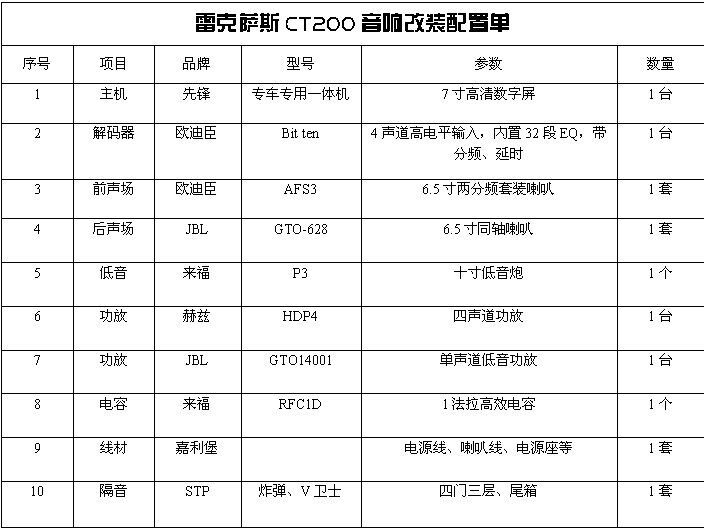 雷克萨斯CT200音响改装配置单

| 序号 | 项目 | 品牌 | 型号 | 参数 | 数量 |
|---|---|---|---|---|---|
| 1 | 主机 | 先锋 | 专车专用一体机 | 7寸高清数字屏 | 1台 |
| 2 | 解码器 | 欧迪臣 | Bit ten | 4声道高电平输入，内置32段EQ，带分频、延时 | 1台 |
| 3 | 前声场 | 欧迪臣 | AFS3 | 6.5寸两分频套装喇叭 | 1套 |
| 4 | 后声场 | JBL | GTO-628 | 6.5寸同轴喇叭 | 1套 |
| 5 | 低音 | 来福 | P3 | 十寸低音炮 | 1个 |
| 6 | 功放 | 赫兹 | HDP4 | 四声道功放 | 1台 |
| 7 | 功放 | JBL | GTO14001 | 单声道低音功放 | 1台 |
| 8 | 电容 | 来福 | RFC1D | 1法拉高效电容 | 1个 |
| 9 | 线材 | 嘉利堡 |  | 电源线、喇叭线、电源座等 | 1套 |
| 10 | 隔音 | STP | 炸弹、V卫士 | 四门三层、尾箱 | 1套 |